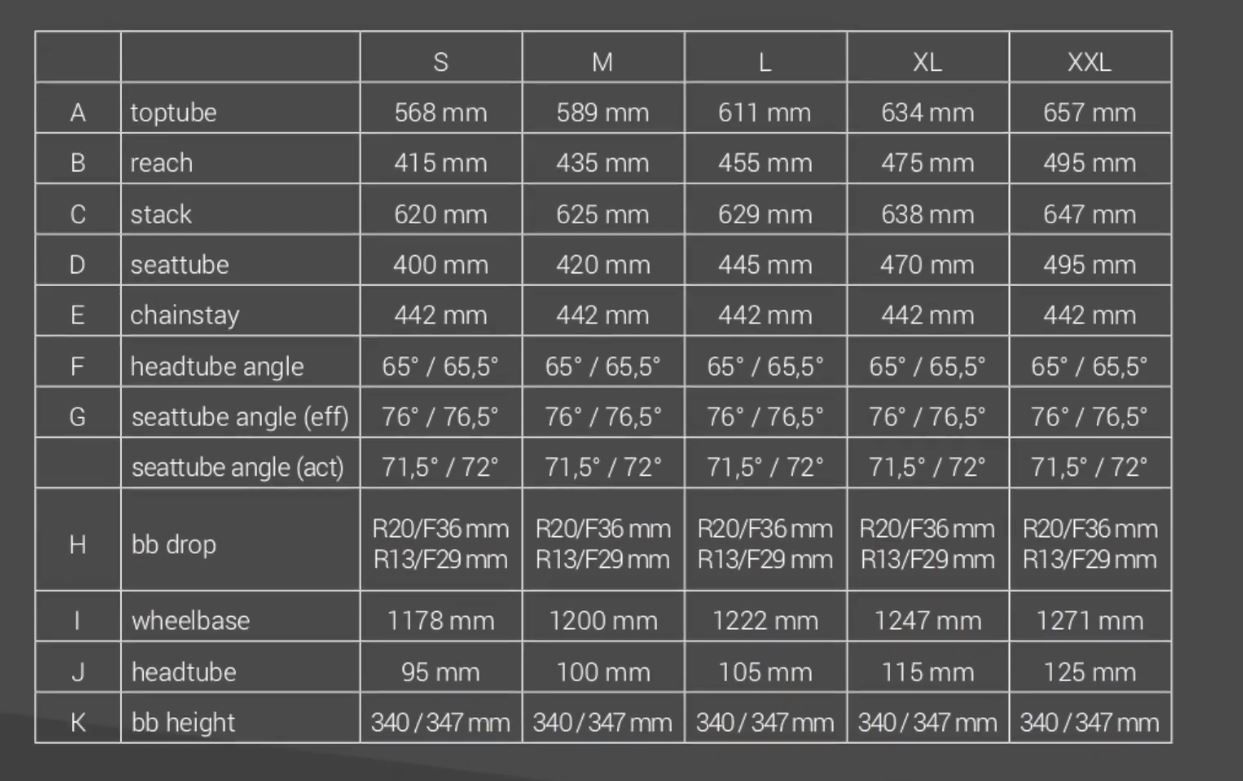 | | | S | M | L | XL | XXL |
|---|---|---|---|---|---|---|
| A | toptube | 568 mm | 589 mm | 611 mm | 634 mm | 657 mm |
| B | reach | 415 mm | 435 mm | 455 mm | 475 mm | 495 mm |
| C | stack | 620 mm | 625 mm | 629 mm | 638 mm | 647 mm |
| D | seattube | 400 mm | 420 mm | 445 mm | 470 mm | 495 mm |
| E | chainstay | 442 mm | 442 mm | 442 mm | 442 mm | 442 mm |
| F | headtube angle | 65° / 65,5° | 65° / 65,5° | 65° / 65,5° | 65° / 65,5° | 65° / 65,5° |
| G | seattube angle (eff) | 76° / 76,5° | 76° / 76,5° | 76° / 76,5° | 76° / 76,5° | 76° / 76,5° |
| | seattube angle (act) | 71,5° / 72° | 71,5° / 72° | 71,5° / 72° | 71,5° / 72° | 71,5° / 72° |
| H | bb drop | R20/F36 mm R13/F29 mm | R20/F36 mm R13/F29 mm | R20/F36 mm R13/F29 mm | R20/F36 mm R13/F29 mm | R20/F36 mm R13/F29 mm |
| I | wheelbase | 1178 mm | 1200 mm | 1222 mm | 1247 mm | 1271 mm |
| J | headtube | 95 mm | 100 mm | 105 mm | 115 mm | 125 mm |
| K | bb height | 340 / 347 mm | 340 / 347 mm | 340 / 347 mm | 340 / 347 mm | 340 / 347 mm |